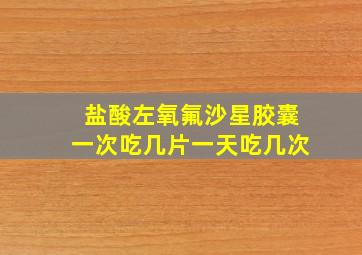 盐酸左氧氟沙星胶囊
一次吃几片一天吃几次